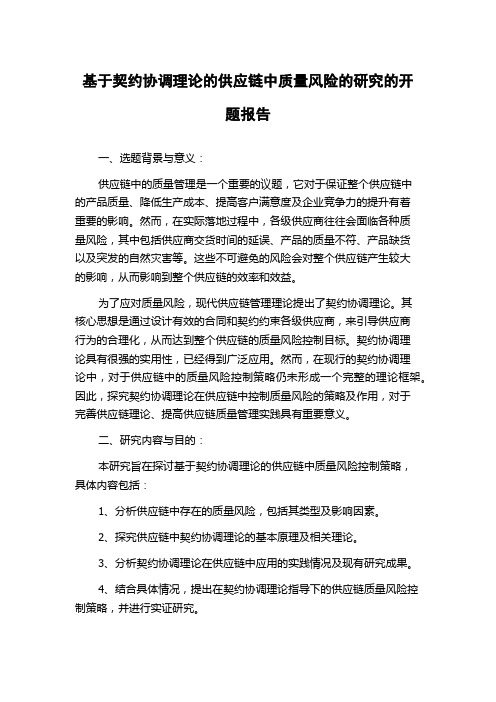 基于契约协调理论的供应链中质量风险的研究的开题报告

一、选题背景与意义：

供应链中的质量管理是一个重要的议题，它对于保证整个供应链中的产品质量、降低生产成本、提高客户满意度及企业竞争力的提升有着重要的影响。然而，在实际落地过程中，各级供应商往往会面临各种质量风险，其中包括供应商交货时间的延误、产品的质量不符、产品缺货以及突发的自然灾害等。这些不可避免的风险会对整个供应链产生较大的影响，从而影响到整个供应链的效率和效益。

为了应对质量风险，现代供应链管理理论提出了契约协调理论。其核心思想是通过设计有效的合同和契约约束各级供应商，来引导供应商行为的合理化，从而达到整个供应链的质量风险控制目标。契约协调理论具有很强的实用性，已经得到广泛应用。然而，在现行的契约协调理论中，对于供应链中的质量风险控制策略仍未形成一个完整的理论框架。因此，探究契约协调理论在供应链中控制质量风险的策略及作用，对于完善供应链理论、提高供应链质量管理实践具有重要意义。

二、研究内容与目的：

本研究旨在探讨基于契约协调理论的供应链中质量风险控制策略，具体内容包括：

1、分析供应链中存在的质量风险，包括其类型及影响因素。

2、探究供应链中契约协调理论的基本原理及相关理论。

3、分析契约协调理论在供应链中应用的实践情况及现有研究成果。

4、结合具体情况，提出在契约协调理论指导下的供应链质量风险控制策略，并进行实证研究。